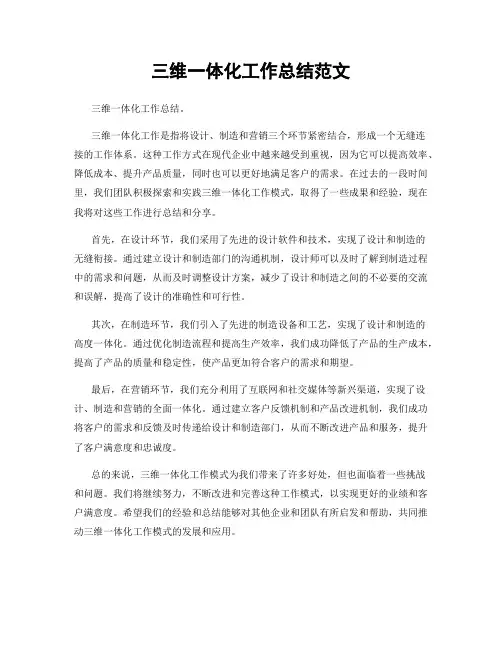 三维一体化工作总结范文

三维一体化工作总结。

三维一体化工作是指将设计、制造和营销三个环节紧密结合，形成一个无缝连接的工作体系。这种工作方式在现代企业中越来越受到重视，因为它可以提高效率、降低成本、提升产品质量，同时也可以更好地满足客户的需求。在过去的一段时间里，我们团队积极探索和实践三维一体化工作模式，取得了一些成果和经验，现在我将对这些工作进行总结和分享。

首先，在设计环节，我们采用了先进的设计软件和技术，实现了设计和制造的无缝衔接。通过建立设计和制造部门的沟通机制，设计师可以及时了解到制造过程中的需求和问题，从而及时调整设计方案，减少了设计和制造之间的不必要的交流和误解，提高了设计的准确性和可行性。

其次，在制造环节，我们引入了先进的制造设备和工艺，实现了设计和制造的高度一体化。通过优化制造流程和提高生产效率，我们成功降低了产品的生产成本，提高了产品的质量和稳定性，使产品更加符合客户的需求和期望。

最后，在营销环节，我们充分利用了互联网和社交媒体等新兴渠道，实现了设计、制造和营销的全面一体化。通过建立客户反馈机制和产品改进机制，我们成功将客户的需求和反馈及时传递给设计和制造部门，从而不断改进产品和服务，提升了客户满意度和忠诚度。

总的来说，三维一体化工作模式为我们带来了许多好处，但也面临着一些挑战和问题。我们将继续努力，不断改进和完善这种工作模式，以实现更好的业绩和客户满意度。希望我们的经验和总结能够对其他企业和团队有所启发和帮助，共同推动三维一体化工作模式的发展和应用。